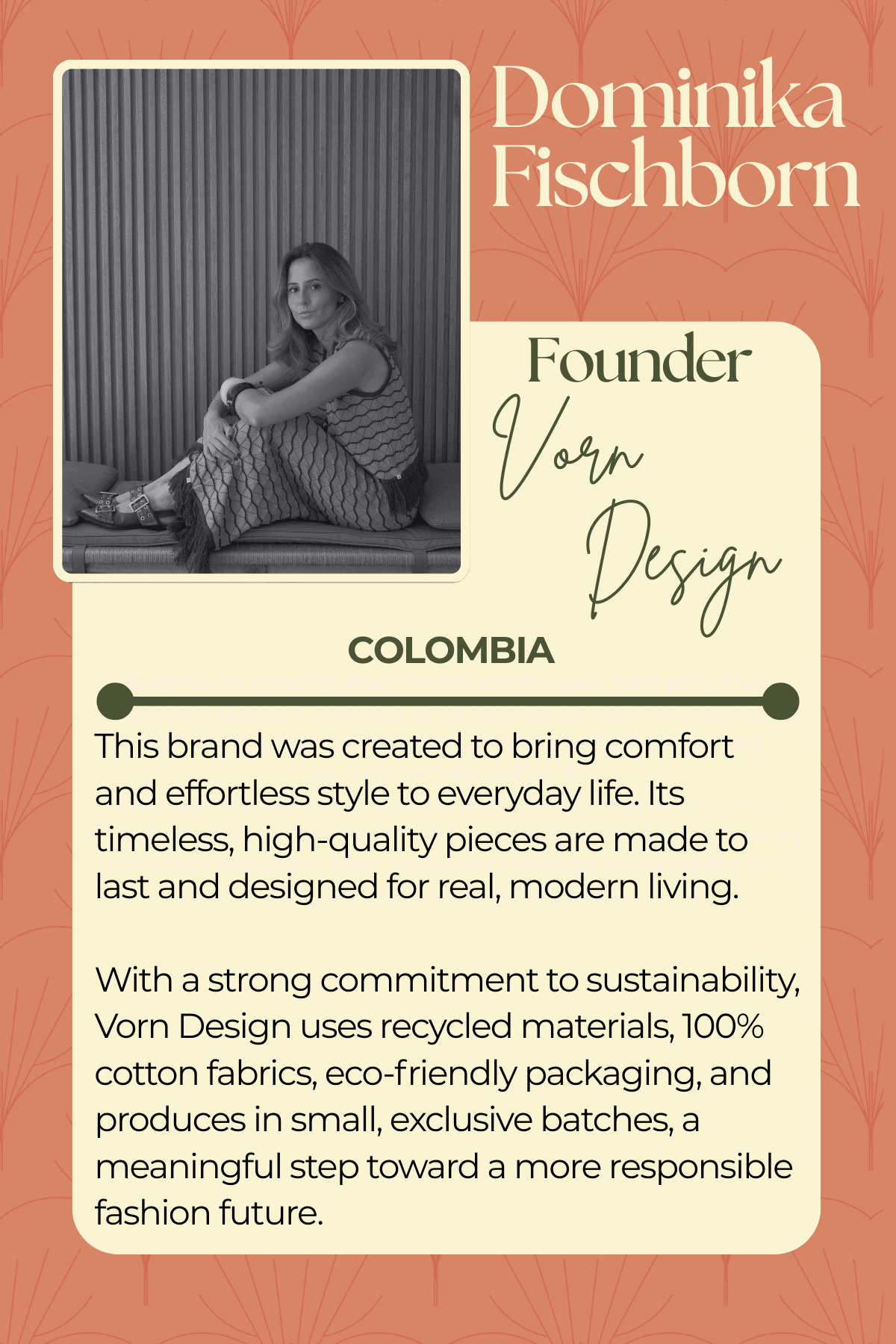 Dominika Fischborn

Founder

Vorn Design

COLOMBIA

This brand was created to bring comfort and effortless style to everyday life. Its timeless, high-quality pieces are made to last and designed for real, modern living.

With a strong commitment to sustainability, Vorn Design uses recycled materials, 100% cotton fabrics, eco-friendly packaging, and produces in small, exclusive batches, a meaningful step toward a more responsible fashion future.